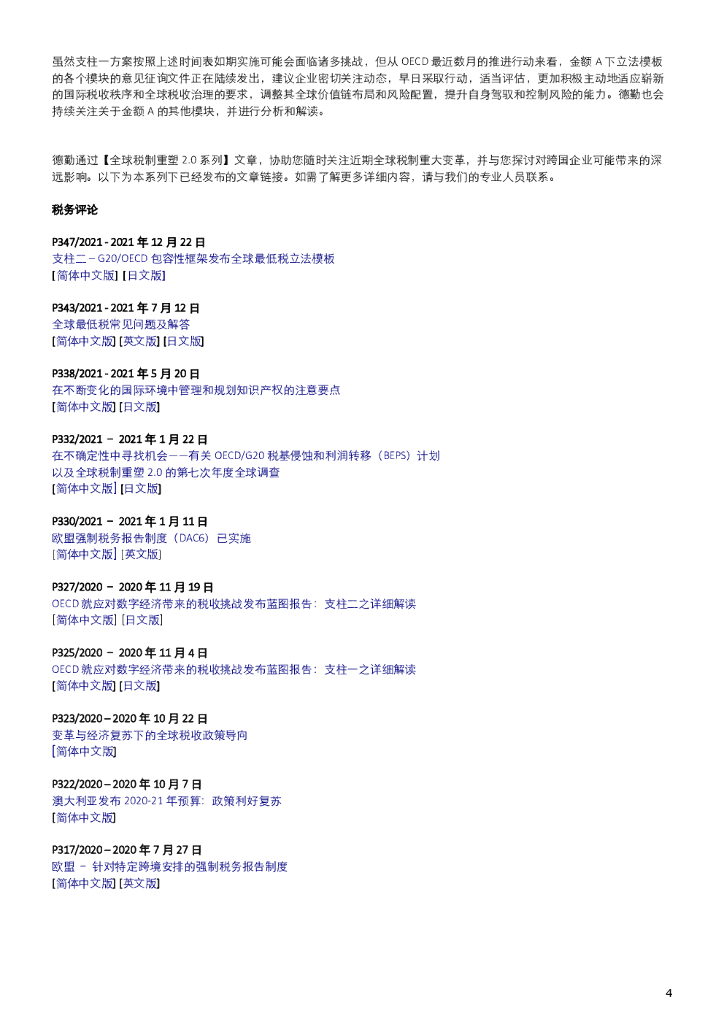 虽然支柱一方案按照上述时间表如期实施可能会面临诸多挑战，但从 OECD 最近数月的推进行动来看，金额 A 下立法模板的各个模块的意见征询文件正在陆续发出，建议企业密切关注动态，早日采取行动，适当评估，更加积极主动地适应崭新的国际税收秩序和全球税收治理的要求，调整其全球价值链布局和风险配置，提升自身驾驭和控制风险的能力。德勤也会持续关注关于金额 A 的其他模块，并进行分析和解读。

德勤通过【全球税制重塑 2.0 系列】文章，协助您随时关注近期全球税制重大变革，并与您探讨对跨国企业可能带来的深远影响。以下为本系列下已经发布的文章链接。如需了解更多详细内容，请与我们的专业人员联系。

税务评论

P347/2021 - 2021 年 12 月 22 日
支柱二 – G20/OECD 包容性框架发布全球最低税立法模板
[简体中文版] [日文版]

P343/2021 - 2021 年 7 月 12 日
全球最低税常见问题及解答
[简体中文版] [英文版] [日文版]

P338/2021 - 2021 年 5 月 20 日
在不断变化的国际环境中管理和规划知识产权的注意要点
[简体中文版] [日文版]

P332/2021 – 2021 年 1 月 22 日
在不确定性中寻找机会——有关 OECD/G20 税基侵蚀和利润转移（BEPS）计划以及全球税制重塑 2.0 的第七次年度全球调查
[简体中文版] [日文版]

P330/2021 – 2021 年 1 月 11 日
欧盟强制税务报告制度（DAC6）已实施
[简体中文版] [英文版]

P327/2020 – 2020 年 11 月 19 日
OECD 就应对数字经济带来的税收挑战发布蓝图报告：支柱二之详细解读
[简体中文版] [日文版]

P325/2020 – 2020 年 11 月 4 日
OECD 就应对数字经济带来的税收挑战发布蓝图报告：支柱一之详细解读
[简体中文版] [日文版]

P323/2020 – 2020 年 10 月 22 日
变革与经济复苏下的全球税收政策导向
[简体中文版]

P322/2020 – 2020 年 10 月 7 日
澳大利亚发布 2020-21 年预算：政策利好复苏
[简体中文版]

P317/2020 – 2020 年 7 月 27 日
欧盟 – 针对特定跨境安排的强制税务报告制度
[简体中文版] [英文版]

4